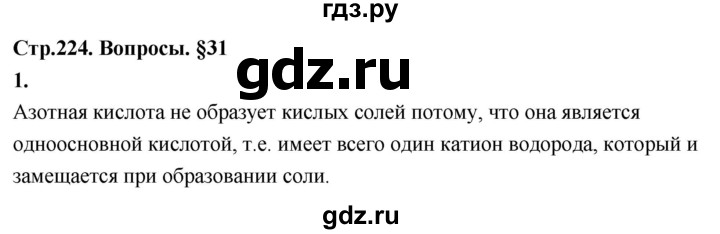 гдз.ру

Стр.224. Вопросы. §31

gdz.ru

1.

Азотная кислота не образует кислых солей потому, что она является одноосновной кислотой, т.е. имеет всего один катион водорода, который и замещается при образовании соли.

gdz.ru